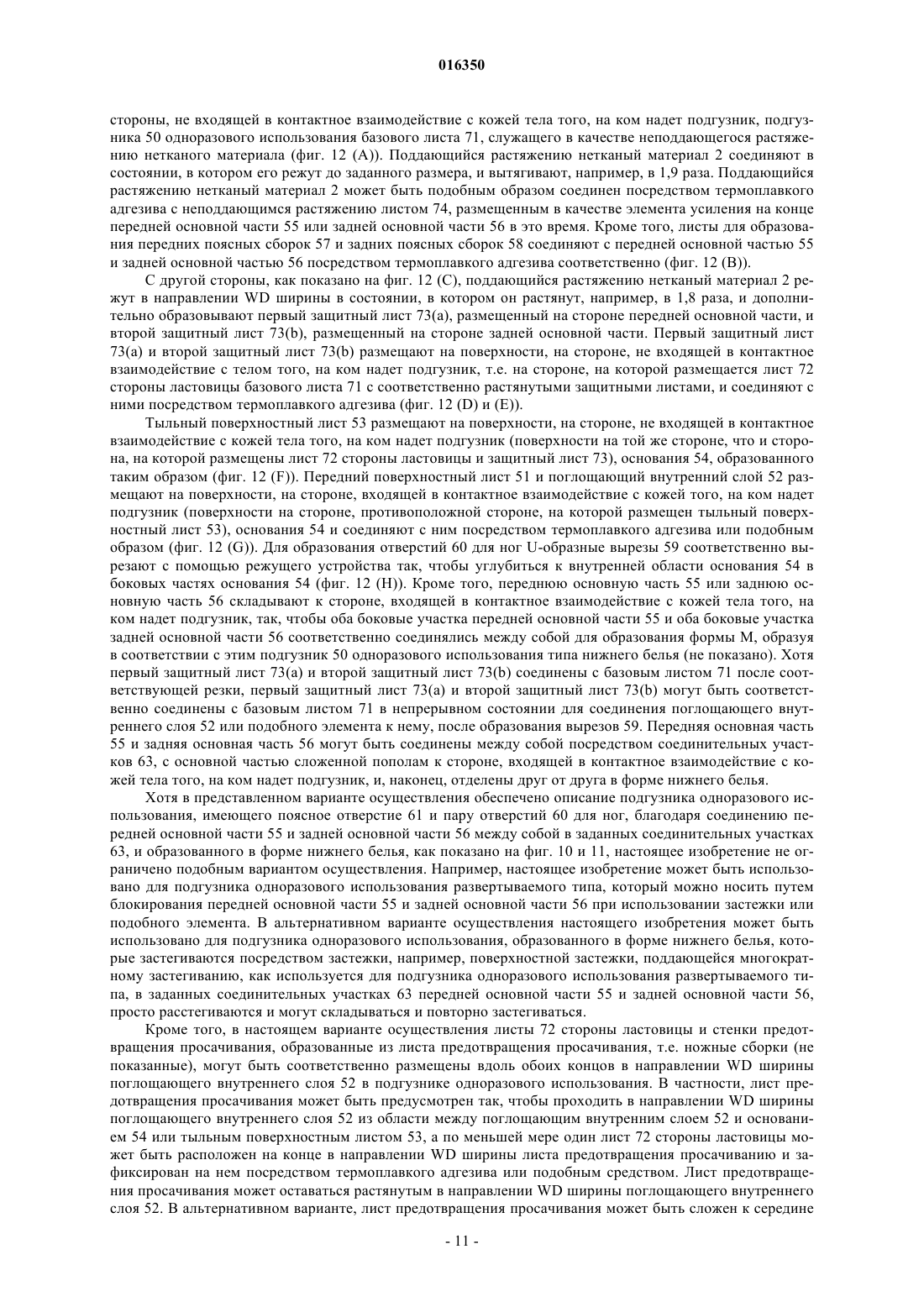 016350

стороны, не входящей в контактное взаимодействие с кожей тела того, на ком надет подгузник, подгузника 50 одноразового использования базового листа 71, служащего в качестве неподдающегося растяжению нетканого материала (фиг. 12 (A)). Поддающийся растяжению нетканый материал 2 соединяют в состоянии, в котором его режут до заданного размера, и вытягивают, например, в 1,9 раза. Поддающийся растяжению нетканый материал 2 может быть подобным образом соединен посредством термоплавкого адгезива с неподдающимся растяжению листом 74, размещенным в качестве элемента усиления на конце передней основной части 55 или задней основной части 56 в это время. Кроме того, листы для образования передних поясных сборок 57 и задних поясных сборок 58 соединяют с передней основной частью 55 и задней основной частью 56 посредством термоплавкого адгезива соответственно (фиг. 12 (B)).

С другой стороны, как показано на фиг. 12 (C), поддающийся растяжению нетканый материал 2 режут в направлении WD ширины в состоянии, в котором он растянут, например, в 1,8 раза, и дополнительно образовывают первый защитный лист 73(a), размещенный на стороне передней основной части, и второй защитный лист 73(b), размещенный на стороне задней основной части. Первый защитный лист 73(a) и второй защитный лист 73(b) размещают на поверхности, на стороне, не входящей в контактное взаимодействие с телом того, на ком надет подгузник, т.е. на стороне, на которой размещается лист 72 стороны ластовицы базового листа 71 с соответственно растянутыми защитными листами, и соединяют с ними посредством термоплавкого адгезива (фиг. 12 (D) и (E)).

Тыльный поверхностный лист 53 размещают на поверхности, на стороне, не входящей в контактное взаимодействие с кожей тела того, на ком надет подгузник (поверхности на той же стороне, что и сторона, на которой размещены лист 72 стороны ластовицы и защитный лист 73), основания 54, образованного таким образом (фиг. 12 (F)). Передний поверхностный лист 51 и поглощающий внутренний слой 52 размещают на поверхности, на стороне, входящей в контактное взаимодействие с кожей того, на ком надет подгузник (поверхности на стороне, противоположной стороне, на которой размещен тыльный поверхностный лист 53), основания 54 и соединяют с ним посредством термоплавкого адгезива или подобным образом (фиг. 12 (G)). Для образования отверстий 60 для ног U-образные вырезы 59 соответственно вырезают с помощью режущего устройства так, чтобы углубиться к внутренней области основания 54 в боковых частях основания 54 (фиг. 12 (H)). Кроме того, переднюю основную часть 55 или заднюю основную часть 56 складывают к стороне, входящей в контактное взаимодействие с кожей тела того, на ком надет подгузник, так, чтобы оба боковые участка передней основной части 55 и оба боковые участка задней основной части 56 соответственно соединялись между собой для образования формы M, образуя в соответствии с этим подгузник 50 одноразового использования типа нижнего белья (не показано). Хотя первый защитный лист 73(a) и второй защитный лист 73(b) соединены с базовым листом 71 после соответствующей резки, первый защитный лист 73(a) и второй защитный лист 73(b) могут быть соответственно соединены с базовым листом 71 в непрерывном состоянии для соединения поглощающего внутреннего слоя 52 или подобного элемента к нему, после образования вырезов 59. Передняя основная часть 55 и задняя основная часть 56 могут быть соединены между собой посредством соединительных участков 63, с основной частью сложенной пополам к стороне, входящей в контактное взаимодействие с кожей тела того, на ком надет подгузник, и, наконец, отделены друг от друга в форме нижнего белья.

Хотя в представленном варианте осуществления обеспечено описание подгузника одноразового использования, имеющего поясное отверстие 61 и пару отверстий 60 для ног, благодаря соединению передней основной части 55 и задней основной части 56 между собой в заданных соединительных участках 63, и образованного в форме нижнего белья, как показано на фиг. 10 и 11, настоящее изобретение не ограничено подобным вариантом осуществления. Например, настоящее изобретение может быть использовано для подгузника одноразового использования развертываемого типа, который можно носить путем блокирования передней основной части 55 и задней основной части 56 при использовании застежки или подобного элемента. В альтернативном варианте осуществления настоящего изобретения может быть использовано для подгузника одноразового использования, образованного в форме нижнего белья, которые застегиваются посредством застежки, например, поверхностной застежки, поддающейся многократному застегиванию, как используется для подгузника одноразового использования развертываемого типа, в заданных соединительных участках 63 передней основной части 55 и задней основной части 56, просто расстегиваются и могут складываться и повторно застегиваться.

Кроме того, в настоящем варианте осуществления листы 72 стороны ластовицы и стенки предотвращения просачивания, образованные из листа предотвращения просачивания, т.е. ножные сборки (не показанные), могут быть соответственно размещены вдоль обоих концов в направлении WD ширины поглощающего внутреннего слоя 52 в подгузнике одноразового использования. В частности, лист предотвращения просачивания может быть предусмотрен так, чтобы проходить в направлении WD ширины поглощающего внутреннего слоя 52 из области между поглощающим внутренним слоем 52 и основанием 54 или тыльным поверхностным листом 53, а по меньшей мере один лист 72 стороны ластовицы может быть расположен на конце в направлении WD ширины листа предотвращения просачиванию и зафиксирован на нем посредством термоплавкого адгезива или подобным средством. Лист предотвращения просачивания может оставаться растянутым в направлении WD ширины поглощающего внутреннего слоя 52. В альтернативном варианте, лист предотвращения просачивания может быть сложен к середине

- 11 -